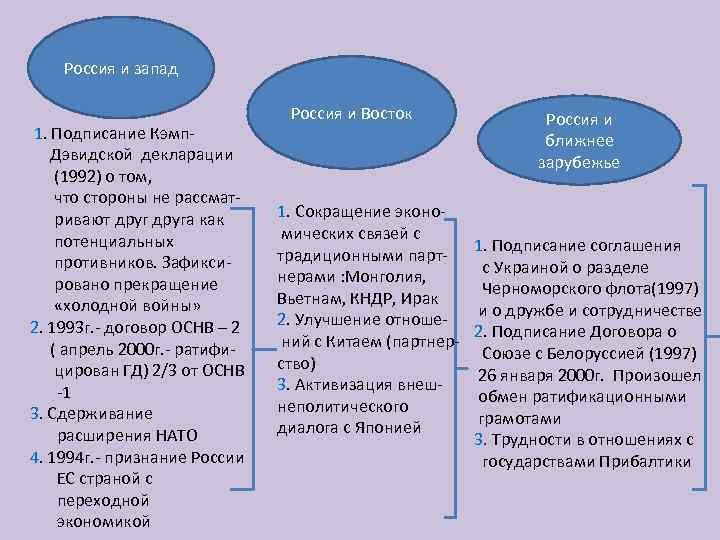 Россия и запад

1. Подписание Кэмп-Дэвидской декларации (1992) о том, что стороны не рассматривают друг друга как потенциальных противников. Зафиксировано прекращение «холодной войны»
2. 1993г.- договор ОСНВ – 2 ( апрель 2000г.- ратифицирован ГД) 2/3 от ОСНВ -1
3. Сдерживание расширения НАТО
4. 1994г.- признание России ЕС страной с переходной экономикой

Россия и Восток

1. Сокращение экономических связей с традиционными партнерами :Монголия, Вьетнам, КНДР, Ирак
2. Улучшение отношений с Китаем (партнерство)
3. Активизация внешнеполитического диалога с Японией

Россия и ближнее зарубежье

1. Подписание соглашения с Украиной о разделе Черноморского флота(1997) и о дружбе и сотрудничестве
2. Подписание Договора о Союзе с Белоруссией (1997) 26 января 2000г. Произошел обмен ратификационными грамотами
3. Трудности в отношениях с государствами Прибалтики